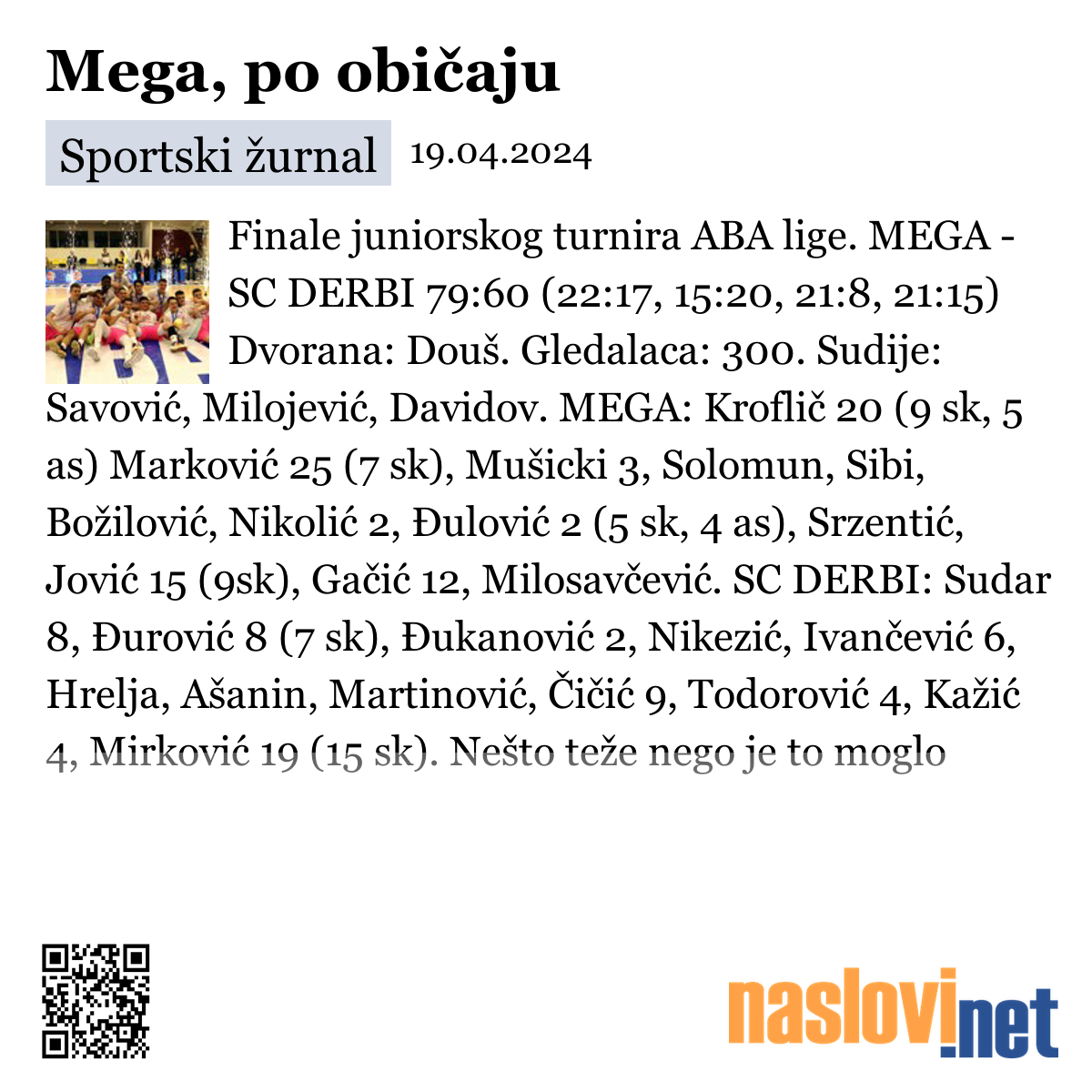 Mega, po običaju

Sportski žurnal 19.04.2024

Finale juniorskog turnira ABA lige. MEGA - SC DERBI 79:60 (22:17, 15:20, 21:8, 21:15) Dvorana: Douš. Gledalaca: 300. Sudije: Savović, Milojević, Davidov. MEGA: Kroflič 20 (9 sk, 5 as) Marković 25 (7 sk), Mušicki 3, Solomun, Sibi, Božilović, Nikolić 2, Đulović 2 (5 sk, 4 as), Srzentić, Jović 15 (9sk), Gačić 12, Milosavčević. SC DERBI: Sudar 8, Đurović 8 (7 sk), Đukanović 2, Nikezić, Ivančević 6, Hrelja, Ašanin, Martinović, Čičić 9, Todorović 4, Kažić 4, Mirković 19 (15 sk). Nešto teže nego je to moglo

naslovi.net